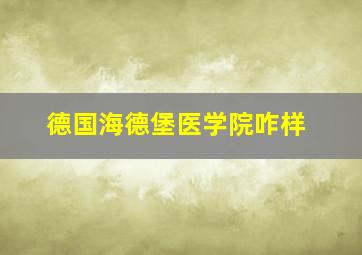 德国海德堡医学院咋样